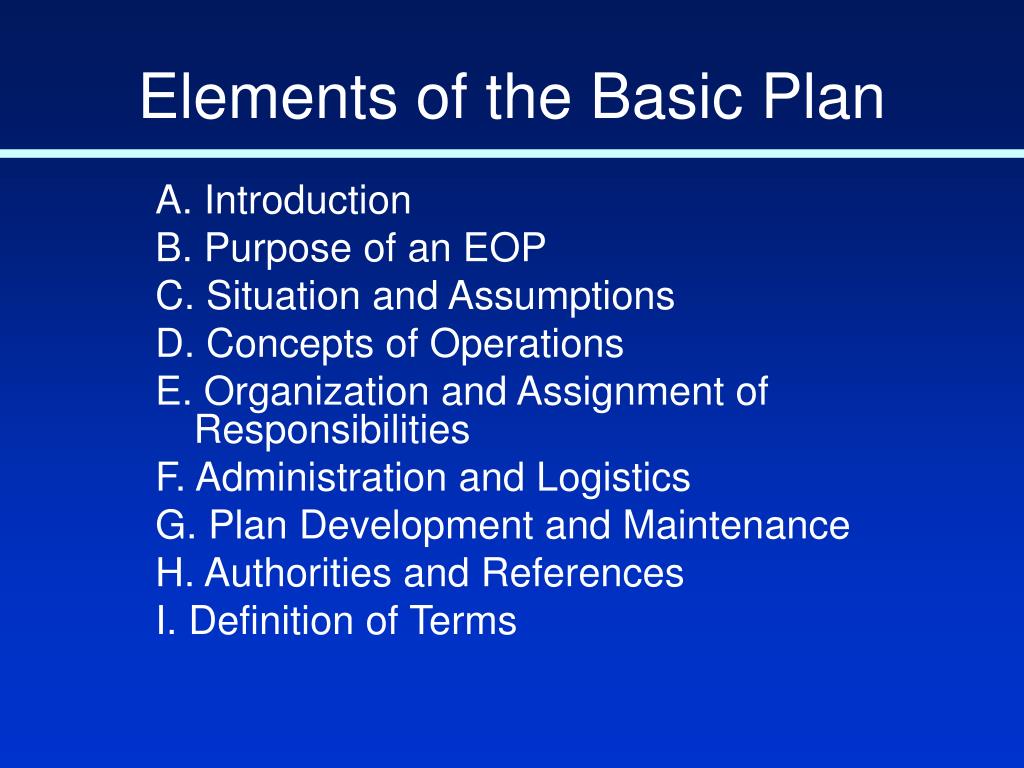 Elements of the Basic Plan

A. Introduction
B. Purpose of an EOP
C. Situation and Assumptions
D. Concepts of Operations
E. Organization and Assignment of Responsibilities
F. Administration and Logistics
G. Plan Development and Maintenance
H. Authorities and References
I. Definition of Terms